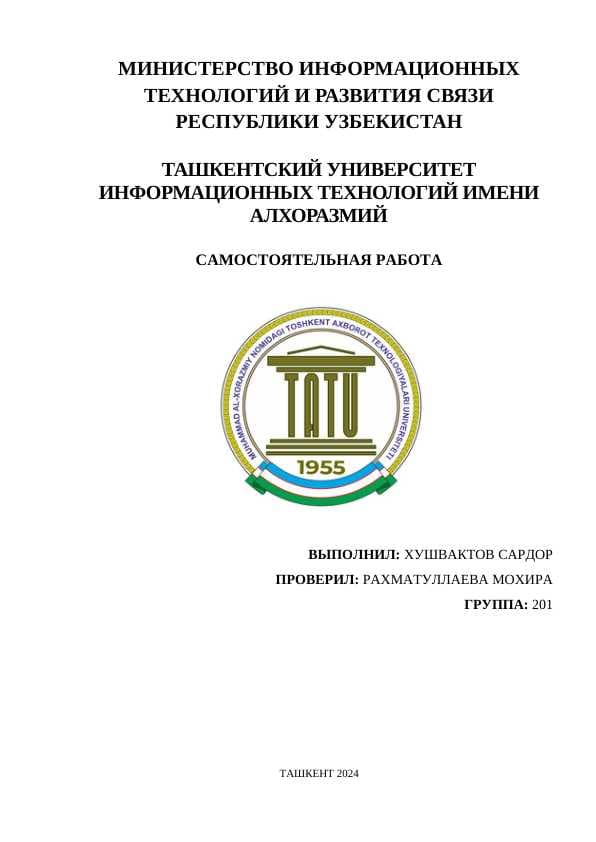 МИНИСТЕРСТВО ИНФОРМАЦИОННЫХ ТЕХНОЛОГИЙ И РАЗВИТИЯ СВЯЗИ РЕСПУБЛИКИ УЗБЕКИСТАН

ТАШКЕНТСКИЙ УНИВЕРСИТЕТ ИНФОРМАЦИОННЫХ ТЕХНОЛОГИЙ ИМЕНИ АЛХОРАЗМИЙ

САМОСТОЯТЕЛЬНАЯ РАБОТА

MUHAMMAD AL-XORAZMIY NOMIDAGI TOSHKENT AXBOROT TEXNOLOGIYALARI UNIVERSITETI

TATU

1955

ВЫПОЛНИЛ: ХУШВАКТОВ САРДОР

ПРОВЕРИЛ: РАХМАТУЛЛАЕВА МОХИРА

ГРУППА: 201

ТАШКЕНТ 2024